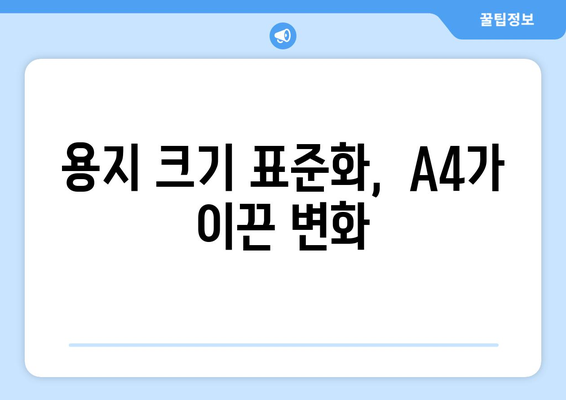 꿀팁정보

용지 크기 표준화, A4가 이끈 변화